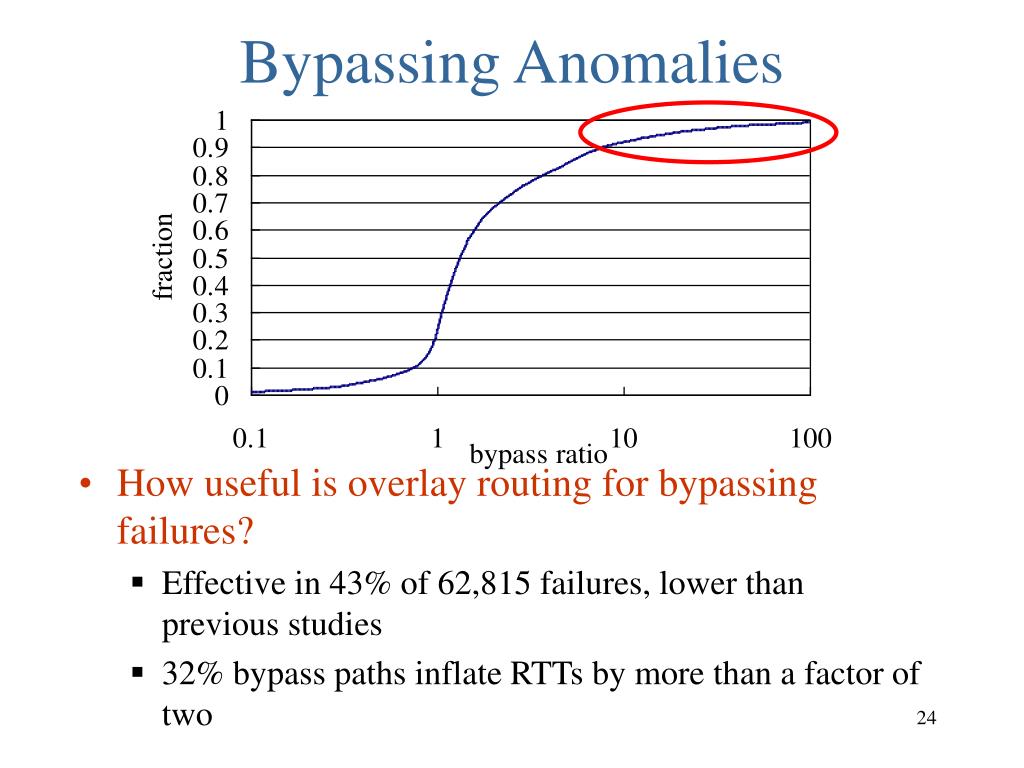 Bypassing Anomalies

1
0.9
0.8
0.7
0.6
0.5
0.4
0.3
0.2
0.1
0

fraction

0.1
1
10
100
bypass ratio

• How useful is overlay routing for bypassing failures?
  ▪ Effective in 43% of 62,815 failures, lower than previous studies
  ▪ 32% bypass paths inflate RTTs by more than a factor of two

24